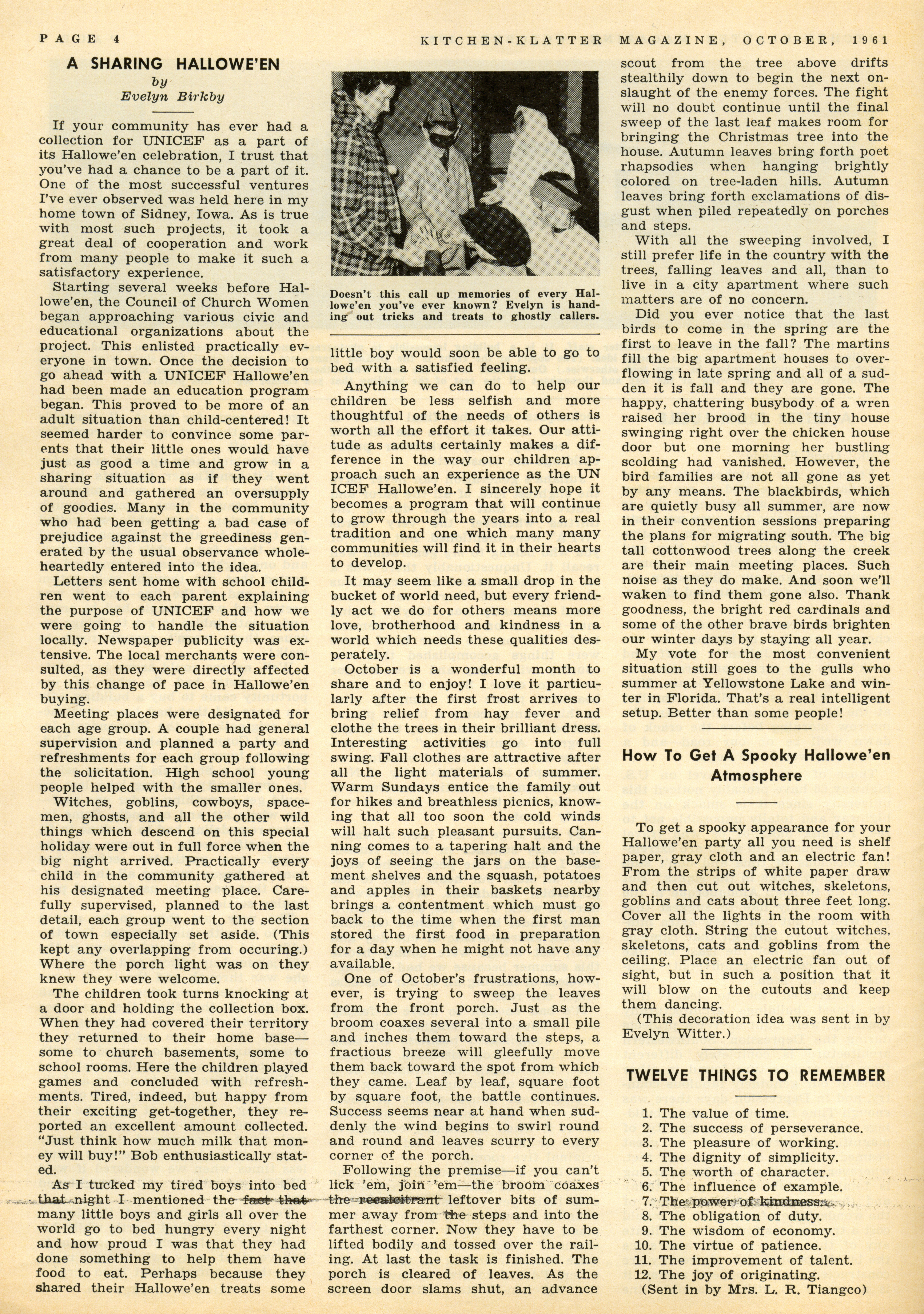 PAGE 4

KITCHEN-KLATTER MAGAZINE, OCTOBER, 1961

A SHARING HALLOWE'EN
by
Evelyn Birkby

If your community has ever had a collection for UNICEF as a part of its Hallowe'en celebration, I trust that you've had a chance to be a part of it. One of the most successful ventures I've ever observed was held here in my home town of Sidney, Iowa. As is true with most such projects, it took a great deal of cooperation and work from many people to make it such a satisfactory experience.

Starting several weeks before Hallowe'en, the Council of Church Women began approaching various civic and educational organizations about the project. This enlisted practically everyone in town. Once the decision to go ahead with a UNICEF Hallowe'en had been made an education program began. This proved to be more of an adult situation than child-centered! It seemed harder to convince some parents that their little ones would have just as good a time and grow in a sharing situation as if they went around and gathered an oversupply of goodies. Many in the community who had been getting a bad case of prejudice against the greediness generated by the usual observance wholeheartedly entered into the idea.

Letters sent home with school children went to each parent explaining the purpose of UNICEF and how we were going to handle the situation locally. Newspaper publicity was extensive. The local merchants were consulted, as they were directly affected by this change of pace in Hallowe'en buying.

Meeting places were designated for each age group. A couple had general supervision and planned a party and refreshments for each group following the solicitation. High school young people helped with the smaller ones.

Witches, goblins, cowboys, spacemen, ghosts, and all the other wild things which descend on this special holiday were out in full force when the big night arrived. Practically every child in the community gathered at his designated meeting place. Carefully supervised, planned to the last detail, each group went to the section of town especially set aside. (This kept any overlapping from occuring.) Where the porch light was on they knew they were welcome.

The children took turns knocking at a door and holding the collection box. When they had covered their territory they returned to their home base—some to church basements, some to school rooms. Here the children played games and concluded with refreshments. Tired, indeed, but happy from their exciting get-together, they reported an excellent amount collected. "Just think how much milk that money will buy!" Bob enthusiastically stated.

As I tucked my tired boys into bed that night I mentioned the fact that many little boys and girls all over the world go to bed hungry every night and how proud I was that they had done something to help them have food to eat. Perhaps because they shared their Hallowe'en treats some

Doesn't this call up memories of every Hallowe'en you've ever known? Evelyn is handing out tricks and treats to ghostly callers.

little boy would soon be able to go to bed with a satisfied feeling.

Anything we can do to help our children be less selfish and more thoughtful of the needs of others is worth all the effort it takes. Our attitude as adults certainly makes a difference in the way our children approach such an experience as the UN ICEF Hallowe'en. I sincerely hope it becomes a program that will continue to grow through the years into a real tradition and one which many many communities will find it in their hearts to develop.

It may seem like a small drop in the bucket of world need, but every friendly act we do for others means more love, brotherhood and kindness in a world which needs these qualities desperately.

October is a wonderful month to share and to enjoy! I love it particularly after the first frost arrives to bring relief from hay fever and clothe the trees in their brilliant dress. Interesting activities go into full swing. Fall clothes are attractive after all the light materials of summer. Warm Sundays entice the family out for hikes and breathless picnics, knowing that all too soon the cold winds will halt such pleasant pursuits. Canning comes to a tapering halt and the joys of seeing the jars on the basement shelves and the squash, potatoes and apples in their baskets nearby brings a contentment which must go back to the time when the first man stored the first food in preparation for a day when he might not have any available.

One of October's frustrations, however, is trying to sweep the leaves from the front porch. Just as the broom coaxes several into a small pile and inches them toward the steps, a fractious breeze will gleefully move them back toward the spot from which they came. Leaf by leaf, square foot by square foot, the battle continues. Success seems near at hand when suddenly the wind begins to swirl round and round and leaves scurry to every corner of the porch.

Following the premise—if you can't lick 'em, join 'em—the broom coaxes the recalcitrant leftover bits of summer away from the steps and into the farthest corner. Now they have to be lifted bodily and tossed over the railing. At last the task is finished. The porch is cleared of leaves. As the screen door slams shut, an advance scout from the tree above drifts stealthily down to begin the next onslaught of the enemy forces. The fight will no doubt continue until the final sweep of the last leaf makes room for bringing the Christmas tree into the house. Autumn leaves bring forth poet rhapsodies when hanging brightly colored on tree-laden hills. Autumn leaves bring forth exclamations of disgust when piled repeatedly on porches and steps.

With all the sweeping involved, I still prefer life in the country with the trees, falling leaves and all, than to live in a city apartment where such matters are of no concern.

Did you ever notice that the last birds to come in the spring are the first to leave in the fall? The martins fill the big apartment houses to overflowing in late spring and all of a sudden it is fall and they are gone. The happy, chattering busybody of a wren raised her brood in the tiny house swinging right over the chicken house door but one morning her bustling scolding had vanished. However, the bird families are not all gone as yet by any means. The blackbirds, which are quietly busy all summer, are now in their convention sessions preparing the plans for migrating south. The big tall cottonwood trees along the creek are their main meeting places. Such noise as they do make. And soon we'll waken to find them gone also. Thank goodness, the bright red cardinals and some of the other brave birds brighten our winter days by staying all year.

My vote for the most convenient situation still goes to the gulls who summer at Yellowstone Lake and winter in Florida. That's a real intelligent setup. Better than some people!

How To Get A Spooky Hallowe'en Atmosphere

To get a spooky appearance for your Hallowe'en party all you need is shelf paper, gray cloth and an electric fan! From the strips of white paper draw and then cut out witches, skeletons, goblins and cats about three feet long. Cover all the lights in the room with gray cloth. String the cutout witches, skeletons, cats and goblins from the ceiling. Place an electric fan out of sight, but in such a position that it will blow on the cutouts and keep them dancing.

(This decoration idea was sent in by Evelyn Witter.)

TWELVE THINGS TO REMEMBER

1. The value of time.
2. The success of perseverance.
3. The pleasure of working.
4. The dignity of simplicity.
5. The worth of character.
6. The influence of example.
7. The power of kindness.
8. The obligation of duty.
9. The wisdom of economy.
10. The virtue of patience.
11. The improvement of talent.
12. The joy of originating.
(Sent in by Mrs. L. R. Tiangco)